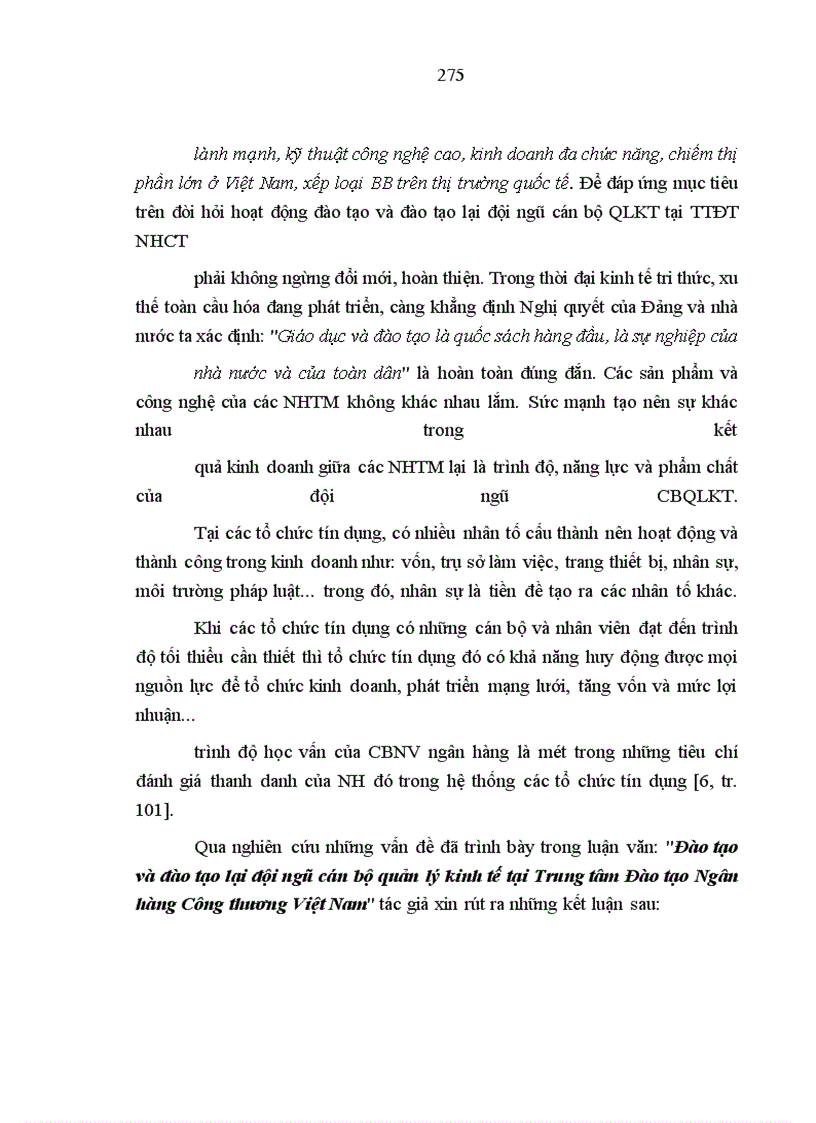 275

lành mạnh, kỹ thuật công nghệ cao, kinh doanh đa chức năng, chiếm thị phần lớn ở Việt Nam, xếp loại BB trên thị trường quốc tế. Để đáp ứng mục tiêu trên đòi hỏi hoạt động đào tạo và đào tạo lại đội ngũ cán bộ QLKT tại TTĐT NHCT

phải không ngừng đổi mới, hoàn thiện. Trong thời đại kinh tế tri thức, xu thế toàn cầu hóa đang phát triển, càng khẳng định Nghị quyết của Đảng và nhà nước ta xác định: "Giáo dục và đào tạo là quốc sách hàng đầu, là sự nghiệp của

nhà nước và của toàn dân" là hoàn toàn đúng đắn. Các sản phẩm và công nghệ của các NHTM không khác nhau lắm. Sức mạnh tạo nên sự khác nhau trong kết

quả kinh doanh giữa các NHTM lại là trình độ, năng lực và phẩm chất của đội ngũ CBQLKT.

Tại các tổ chức tín dụng, có nhiều nhân tố cấu thành nên hoạt động và thành công trong kinh doanh như: vốn, trụ sở làm việc, trang thiết bị, nhân sự, môi trường pháp luật... trong đó, nhân sự là tiền đề tạo ra các nhân tố khác.

Khi các tổ chức tín dụng có những cán bộ và nhân viên đạt đến trình độ tối thiểu cần thiết thì tổ chức tín dụng đó có khả năng huy động được mọi nguồn lực để tổ chức kinh doanh, phát triển mạng lưới, tăng vốn và mức lợi nhuận...

trình độ học vấn của CBNV ngân hàng là mét trong những tiêu chí đánh giá thanh danh của NH đó trong hệ thống các tổ chức tín dụng [6, tr. 101].

Qua nghiên cứu những vấn đề đã trình bày trong luận văn: "Đào tạo và đào tạo lại đội ngũ cán bộ quản lý kinh tế tại Trung tâm Đào tạo Ngân hàng Công thương Việt Nam" tác giả xin rút ra những kết luận sau: